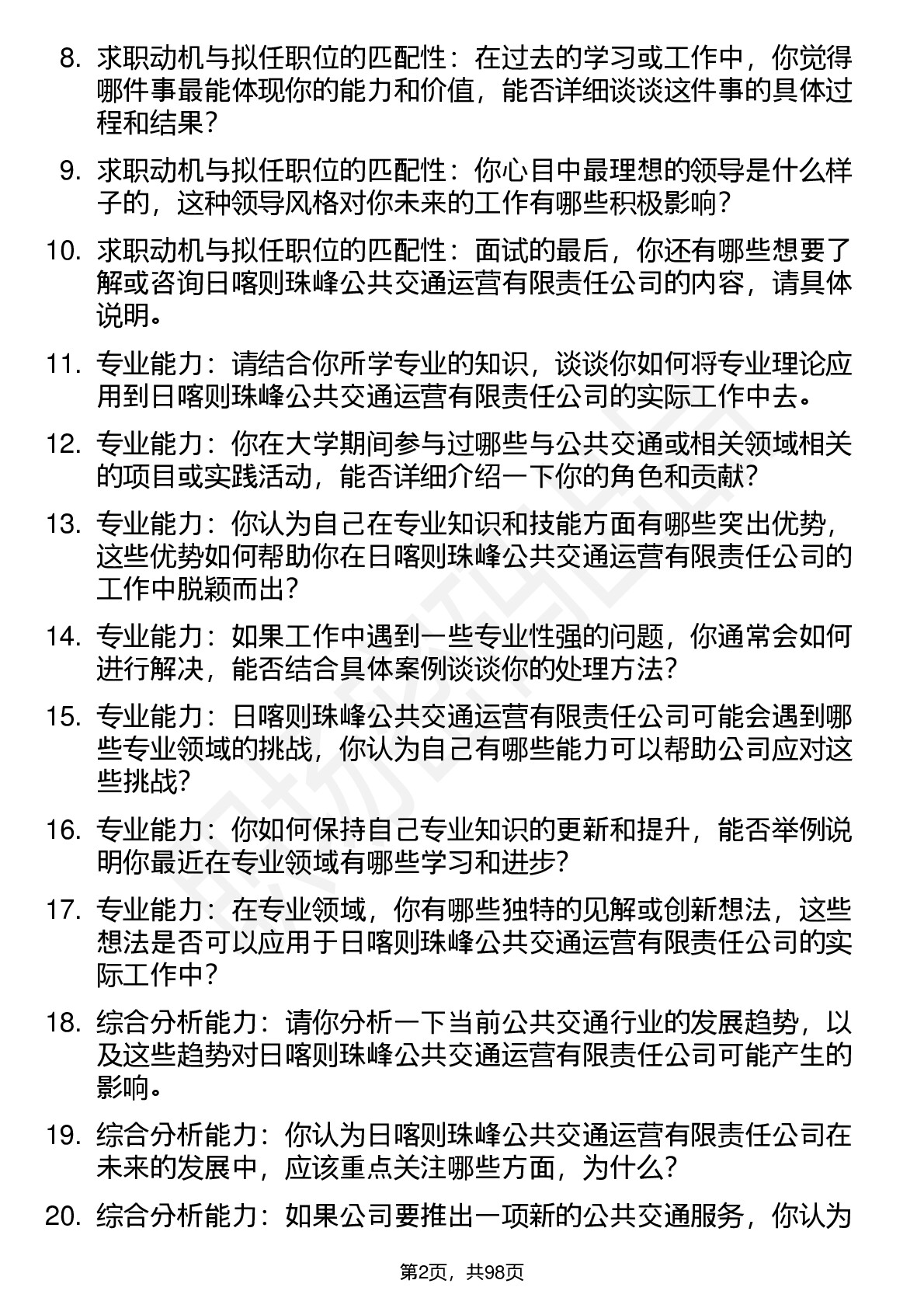 8. 求职动机与拟任职位的匹配性：在过去的学习或工作中，你觉得哪件事最能体现你的能力和价值，能否详细谈谈这件事的具体过程和结果？

9. 求职动机与拟任职位的匹配性：你心目中最理想的领导是什么样子的，这种领导风格对你未来的工作有哪些积极影响？

10. 求职动机与拟任职位的匹配性：面试的最后，你还有哪些想要了解或咨询日喀则珠峰公共交通运营有限责任公司的内容，请具体说明。

11. 专业能力：请结合你所学专业的知识，谈谈你如何将专业理论应用到日喀则珠峰公共交通运营有限责任公司的实际工作中去。

12. 专业能力：你在大学期间参与过哪些与公共交通或相关领域相关的项目或实践活动，能否详细介绍一下你的角色和贡献？

13. 专业能力：你认为自己在专业知识和技能方面有哪些突出优势，这些优势如何帮助你在日喀则珠峰公共交通运营有限责任公司的工作中脱颖而出？

14. 专业能力：如果工作中遇到一些专业性强的问题，你通常会如何进行解决，能否结合具体案例谈谈你的处理方法？

15. 专业能力：日喀则珠峰公共交通运营有限责任公司可能会遇到哪些专业领域的挑战，你认为自己有哪些能力可以帮助公司应对这些挑战？

16. 专业能力：你如何保持自己专业知识的更新和提升，能否举例说明你最近在专业领域有哪些学习和进步？

17. 专业能力：在专业领域，你有哪些独特的见解或创新想法，这些想法是否可以应用于日喀则珠峰公共交通运营有限责任公司的实际工作中？

18. 综合分析能力：请你分析一下当前公共交通行业的发展趋势，以及这些趋势对日喀则珠峰公共交通运营有限责任公司可能产生的影响。

19. 综合分析能力：你认为日喀则珠峰公共交通运营有限责任公司在未来的发展中，应该重点关注哪些方面，为什么？

20. 综合分析能力：如果公司要推出一项新的公共交通服务，你认为

第2页，共98页